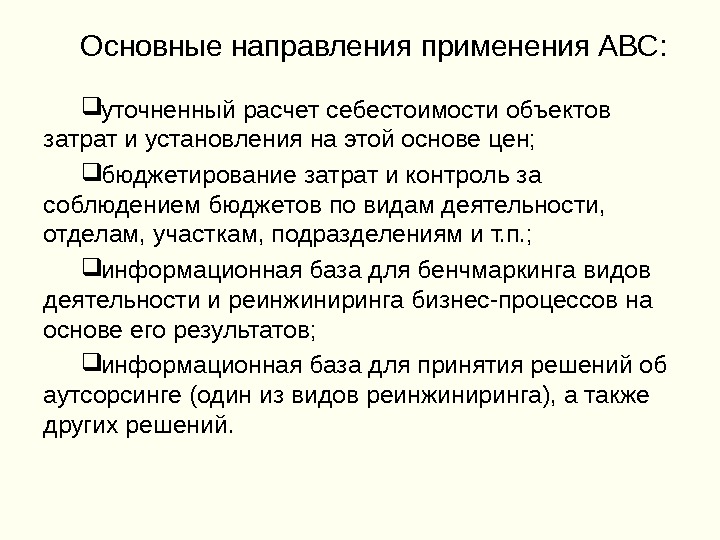 Основные направления применения АВС:

❑уточненный расчет себестоимости объектов затрат и установления на этой основе цен;

❑бюджетирование затрат и контроль за соблюдением бюджетов по видам деятельности, отделам, участкам, подразделениям и т.п.;

❑информационная база для бенчмаркинга видов деятельности и реинжиниринга бизнес-процессов на основе его результатов;

❑информационная база для принятия решений об аутсорсинге (один из видов реинжиниринга), а также других решений.